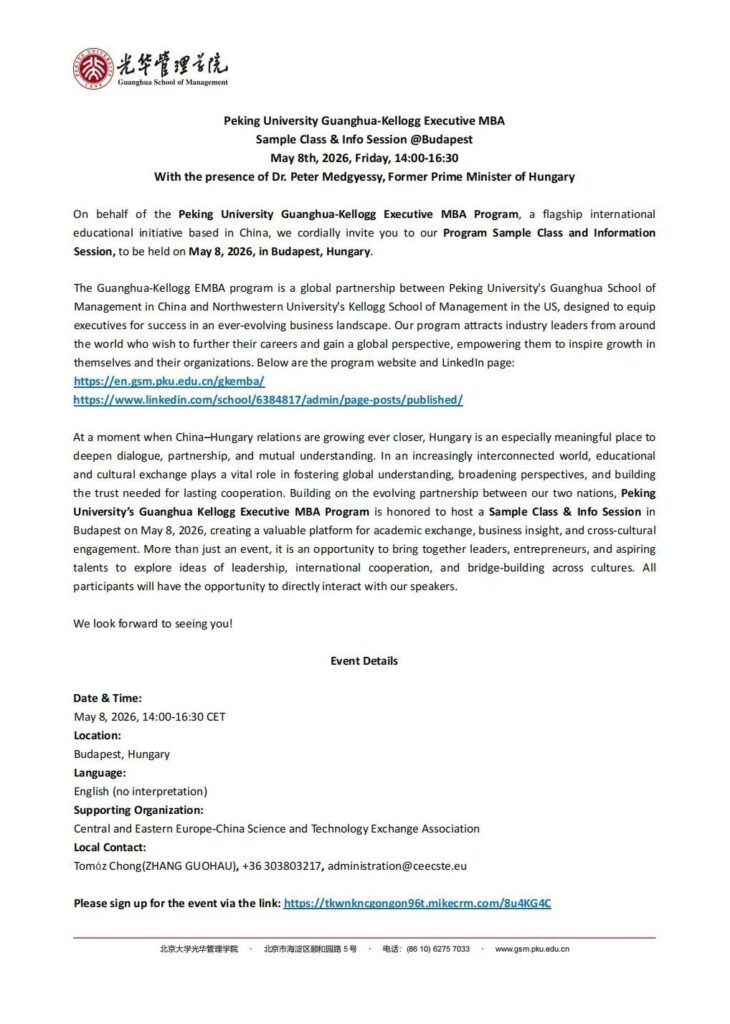 光华管理学院
Guanghua School of Management

Peking University Guanghua-Kellogg Executive MBA
Sample Class & Info Session @Budapest
May 8th, 2026, Friday, 14:00-16:30
With the presence of Dr. Peter Medgyessy, Former Prime Minister of Hungary

On behalf of the Peking University Guanghua-Kellogg Executive MBA Program, a flagship international educational initiative based in China, we cordially invite you to our Program Sample Class and Information Session, to be held on May 8, 2026, in Budapest, Hungary.

The Guanghua-Kellogg EMBA program is a global partnership between Peking University's Guanghua School of Management in China and Northwestern University's Kellogg School of Management in the US, designed to equip executives for success in an ever-evolving business landscape. Our program attracts industry leaders from around the world who wish to further their careers and gain a global perspective, empowering them to inspire growth in themselves and their organizations. Below are the program website and LinkedIn page:
https://en.gsm.pku.edu.cn/gkemba/
https://www.linkedin.com/school/6384817/admin/page-posts/published/

At a moment when China–Hungary relations are growing ever closer, Hungary is an especially meaningful place to deepen dialogue, partnership, and mutual understanding. In an increasingly interconnected world, educational and cultural exchange plays a vital role in fostering global understanding, broadening perspectives, and building the trust needed for lasting cooperation. Building on the evolving partnership between our two nations, Peking University's Guanghua Kellogg Executive MBA Program is honored to host a Sample Class & Info Session in Budapest on May 8, 2026, creating a valuable platform for academic exchange, business insight, and cross-cultural engagement. More than just an event, it is an opportunity to bring together leaders, entrepreneurs, and aspiring talents to explore ideas of leadership, international cooperation, and bridge-building across cultures. All participants will have the opportunity to directly interact with our speakers.

We look forward to seeing you!

Event Details

Date & Time:
May 8, 2026, 14:00-16:30 CET
Location:
Budapest, Hungary
Language:
English (no interpretation)
Supporting Organization:
Central and Eastern Europe-China Science and Technology Exchange Association
Local Contact:
Tomáz Chong(ZHANG GUOHAU), +36 303803217, administration@ceecste.eu

Please sign up for the event via the link: https://tkwnkncgongon96t.mikecrm.com/8u4KG4C

北京大学光华管理学院 · 北京市海淀区颐和园路 5 号 · 电话：(86 10) 6275 7033 · www.gsm.pku.edu.cn